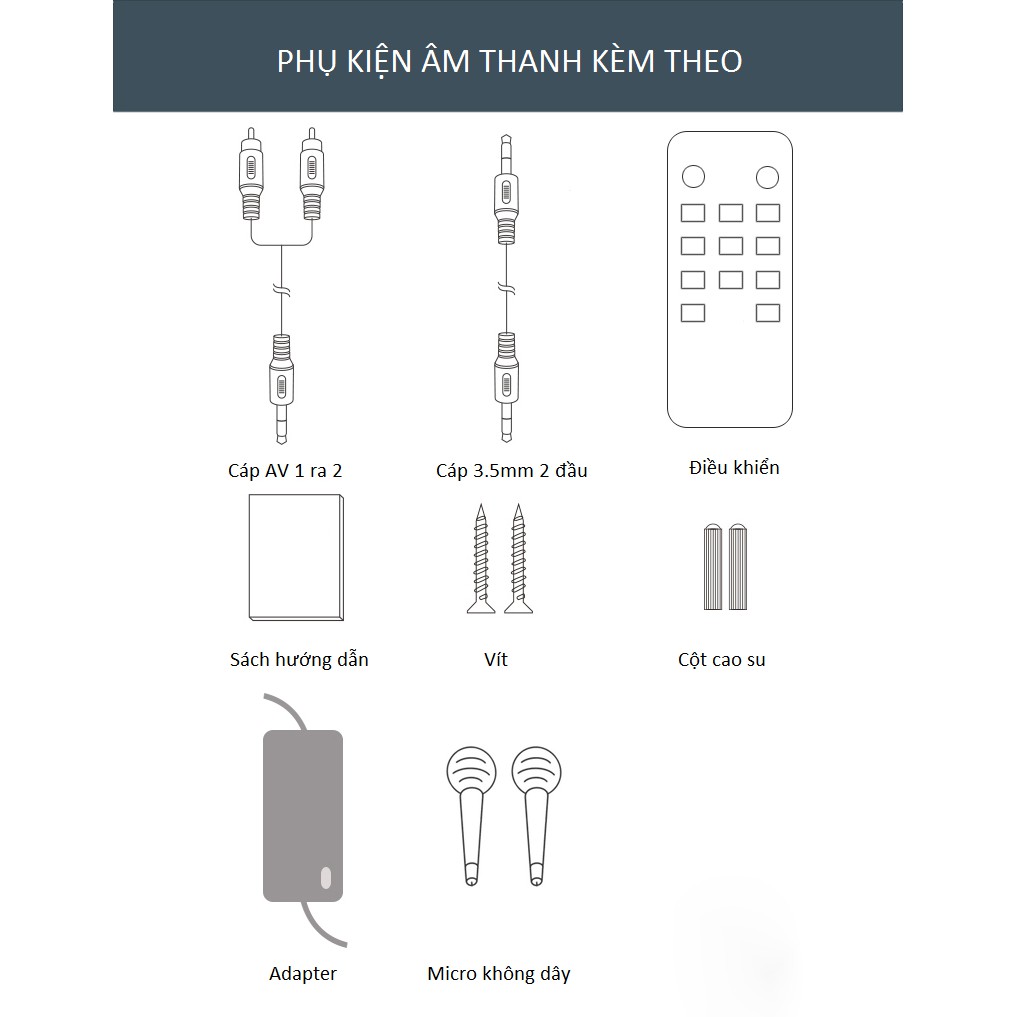 PHỤ KIỆN ÂM THANH KÈM THEO

Cáp AV 1 ra 2

Cáp 3.5mm 2 đầu

Điều khiển

Sách hướng dẫn

Vít

Cột cao su

Adapter

Micro không dây